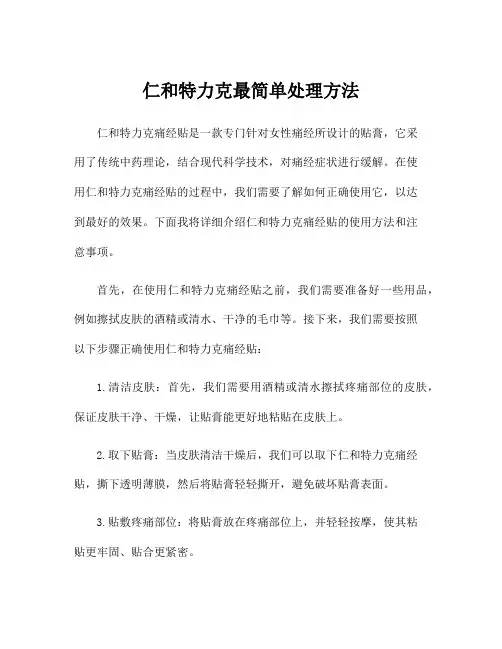 仁和特力克最简单处理方法

仁和特力克痛经贴是一款专门针对女性痛经所设计的贴膏，它采用了传统中药理论，结合现代科学技术，对痛经症状进行缓解。在使用仁和特力克痛经贴的过程中，我们需要了解如何正确使用它，以达到最好的效果。下面我将详细介绍仁和特力克痛经贴的使用方法和注意事项。

首先，在使用仁和特力克痛经贴之前，我们需要准备好一些用品，例如擦拭皮肤的酒精或清水、干净的毛巾等。接下来，我们需要按照以下步骤正确使用仁和特力克痛经贴：

1. 清洁皮肤：首先，我们需要用酒精或清水擦拭疼痛部位的皮肤，保证皮肤干净、干燥，让贴膏能更好地粘贴在皮肤上。

2. 取下贴膏：当皮肤清洁干燥后，我们可以取下仁和特力克痛经贴，撕下透明薄膜，然后将贴膏轻轻撕开，避免破坏贴膏表面。

3. 贴敷疼痛部位：将贴膏放在疼痛部位上，并轻轻按摩，使其粘贴更牢固、贴合更紧密。